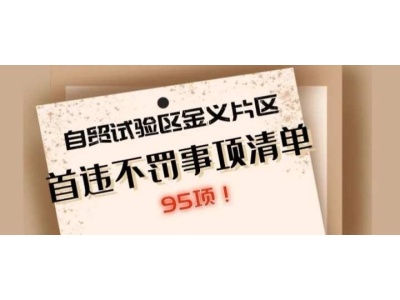 自贸试验区金义片区
首违不罚事项清单
95项！